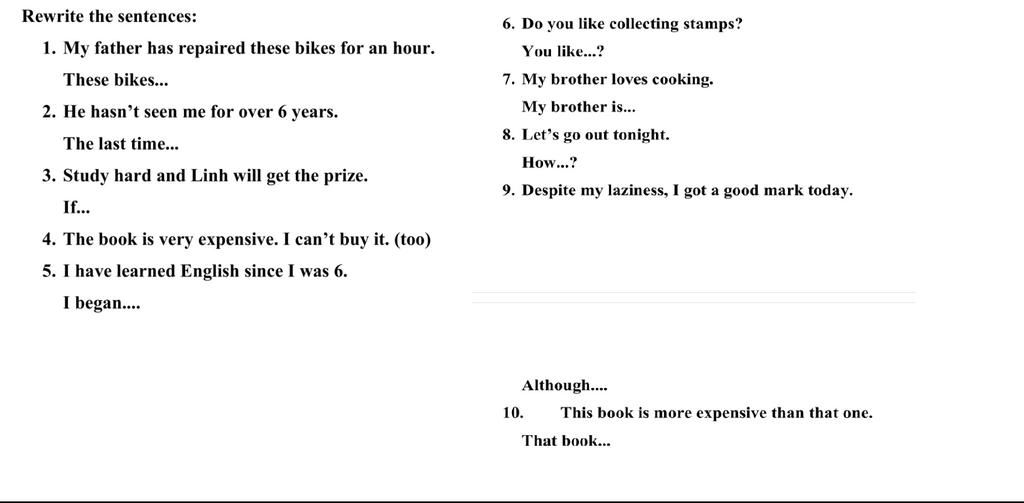 Rewrite the sentences:

1. My father has repaired these bikes for an hour.

These bikes...

2. He hasn't seen me for over 6 years.

The last time...

3. Study hard and Linh will get the prize.

If...

4. The book is very expensive. I can't buy it. (too)

5. I have learned English since I was 6.

I began....

6. Do you like collecting stamps?

You like...?

7. My brother loves cooking.

My brother is...

8. Let's go out tonight.

How...?

9. Despite my laziness, I got a good mark today.

Although....

10. This book is more expensive than that one.

That book...